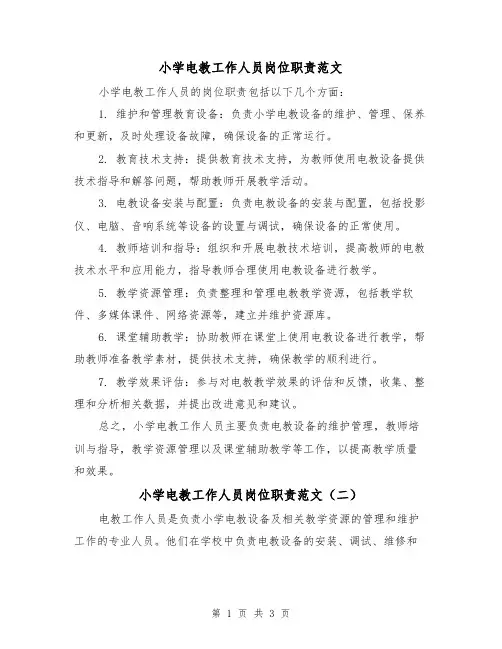 小学电教工作人员岗位职责范文

小学电教工作人员的岗位职责包括以下几个方面：

1. 维护和管理教育设备：负责小学电教设备的维护、管理、保养和更新，及时处理设备故障，确保设备的正常运行。

2. 教育技术支持：提供教育技术支持，为教师使用电教设备提供技术指导和解答问题，帮助教师开展教学活动。

3. 电教设备安装与配置：负责电教设备的安装与配置，包括投影仪、电脑、音响系统等设备的设置与调试，确保设备的正常使用。

4. 教师培训和指导：组织和开展电教技术培训，提高教师的电教技术水平和应用能力，指导教师合理使用电教设备进行教学。

5. 教学资源管理：负责整理和管理电教教学资源，包括教学软件、多媒体课件、网络资源等，建立并维护资源库。

6. 课堂辅助教学：协助教师在课堂上使用电教设备进行教学，帮助教师准备教学素材，提供技术支持，确保教学的顺利进行。

7. 教学效果评估：参与对电教教学效果的评估和反馈，收集、整理和分析相关数据，并提出改进意见和建议。

总之，小学电教工作人员主要负责电教设备的维护管理，教师培训与指导，教学资源管理以及课堂辅助教学等工作，以提高教学质量和效果。

小学电教工作人员岗位职责范文（二）

电教工作人员是负责小学电教设备及相关教学资源的管理和维护工作的专业人员。他们在学校中负责电教设备的安装、调试、维修和

第 1 页 共 3 页